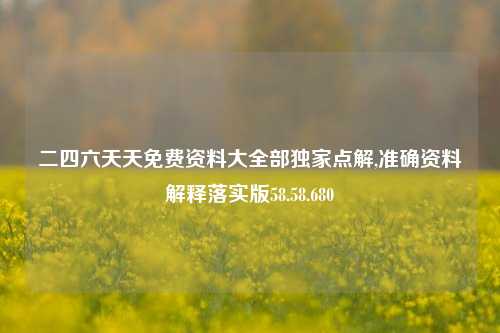 二四六天天免费资料大全部独家点解,准确资料解释落实版58.58.680